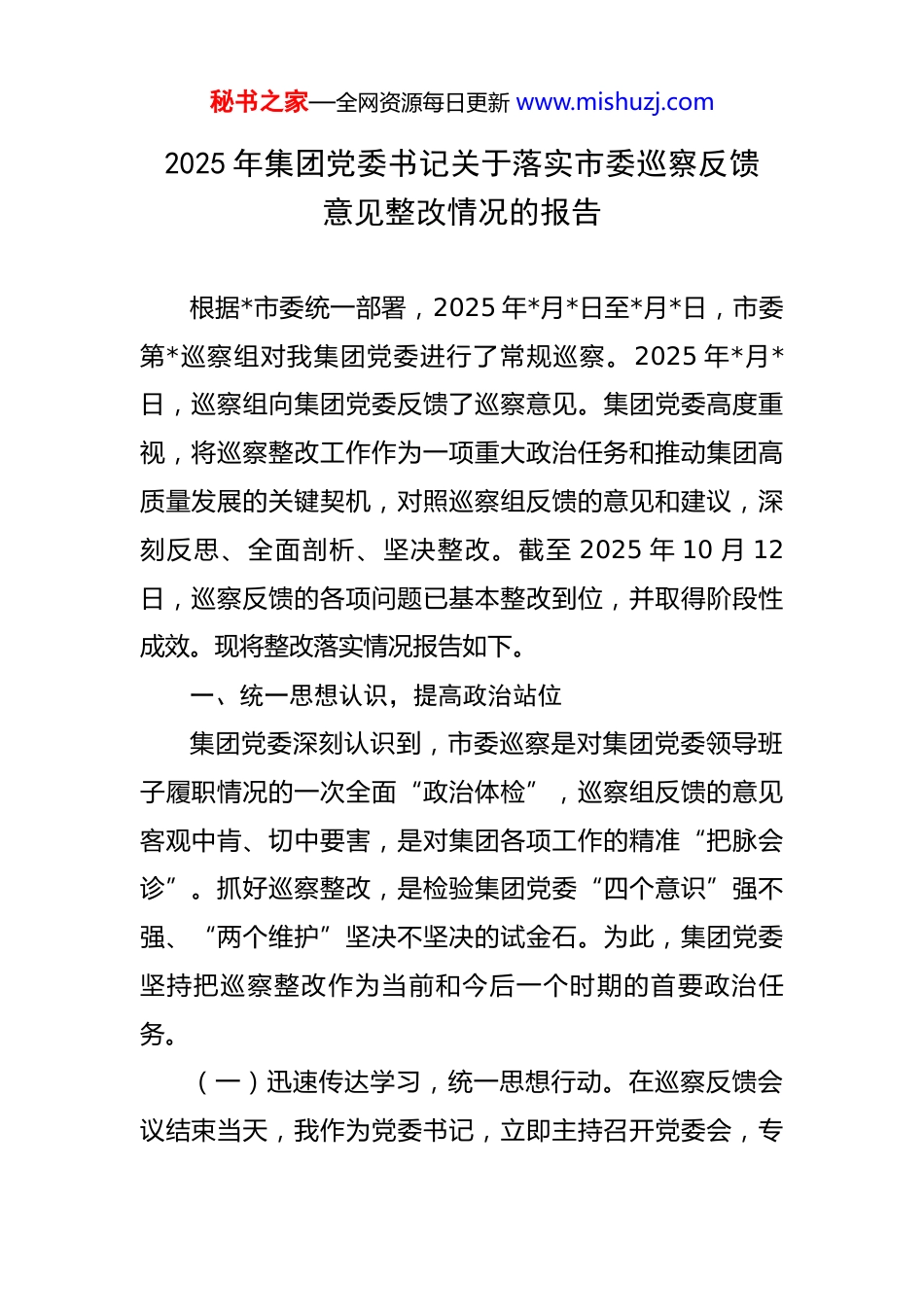 秘书之家—全网资源每日更新 www.mishuzj.com

2025 年集团党委书记关于落实市委巡察反馈意见整改情况的报告

根据*市委统一部署，2025 年*月*日至*月*日，市委第*巡察组对我集团党委进行了常规巡察。2025 年*月*日，巡察组向集团党委反馈了巡察意见。集团党委高度重视，将巡察整改工作作为一项重大政治任务和推动集团高质量发展的关键契机，对照巡察组反馈的意见和建议，深刻反思、全面剖析、坚决整改。截至 2025 年 10 月 12 日，巡察反馈的各项问题已基本整改到位，并取得阶段性成效。现将整改落实情况报告如下。

一、统一思想认识，提高政治站位

集团党委深刻认识到，市委巡察是对集团党委领导班子履职情况的一次全面“政治体检”，巡察组反馈的意见客观中肯、切中要害，是对集团各项工作的精准“把脉会诊”。抓好巡察整改，是检验集团党委“四个意识”强不强、“两个维护”坚决不坚决的试金石。为此，集团党委坚持把巡察整改作为当前和今后一个时期的首要政治任务。

（一）迅速传达学习，统一思想行动。在巡察反馈会议结束当天，我作为党委书记，立即主持召开党委会，专